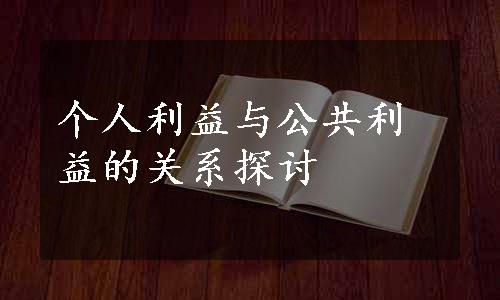 个人利益与公共利益的关系探讨